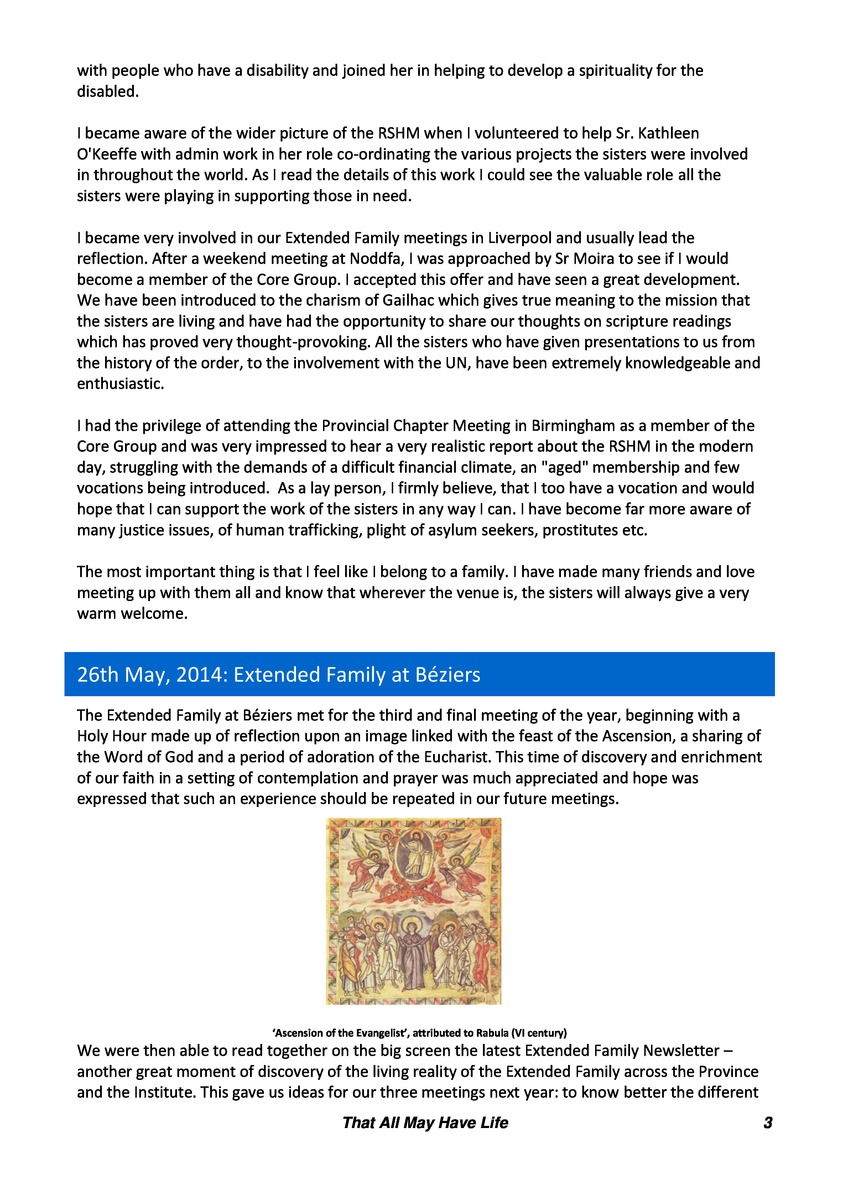 with people who have a disability and joined her in helping to develop a spirituality for the disabled.

I became aware of the wider picture of the RSHM when I volunteered to help Sr. Kathleen O'Keeffe with admin work in her role co-ordinating the various projects the sisters were involved in throughout the world. As I read the details of this work I could see the valuable role all the sisters were playing in supporting those in need.

I became very involved in our Extended Family meetings in Liverpool and usually lead the reflection. After a weekend meeting at Noddfa, I was approached by Sr Moira to see if I would become a member of the Core Group. I accepted this offer and have seen a great development. We have been introduced to the charism of Gailhac which gives true meaning to the mission that the sisters are living and have had the opportunity to share our thoughts on scripture readings which has proved very thought-provoking. All the sisters who have given presentations to us from the history of the order, to the involvement with the UN, have been extremely knowledgeable and enthusiastic.

I had the privilege of attending the Provincial Chapter Meeting in Birmingham as a member of the Core Group and was very impressed to hear a very realistic report about the RSHM in the modern day, struggling with the demands of a difficult financial climate, an "aged" membership and few vocations being introduced. As a lay person, I firmly believe, that I too have a vocation and would hope that I can support the work of the sisters in any way I can. I have become far more aware of many justice issues, of human trafficking, plight of asylum seekers, prostitutes etc.

The most important thing is that I feel like I belong to a family. I have made many friends and love meeting up with them all and know that wherever the venue is, the sisters will always give a very warm welcome.

26th May, 2014: Extended Family at Béziers

The Extended Family at Béziers met for the third and final meeting of the year, beginning with a Holy Hour made up of reflection upon an image linked with the feast of the Ascension, a sharing of the Word of God and a period of adoration of the Eucharist. This time of discovery and enrichment of our faith in a setting of contemplation and prayer was much appreciated and hope was expressed that such an experience should be repeated in our future meetings.

'Ascension of the Evangelist', attributed to Rabula (VI century)

We were then able to read together on the big screen the latest Extended Family Newsletter – another great moment of discovery of the living reality of the Extended Family across the Province and the Institute. This gave us ideas for our three meetings next year: to know better the different

That All May Have Life 3